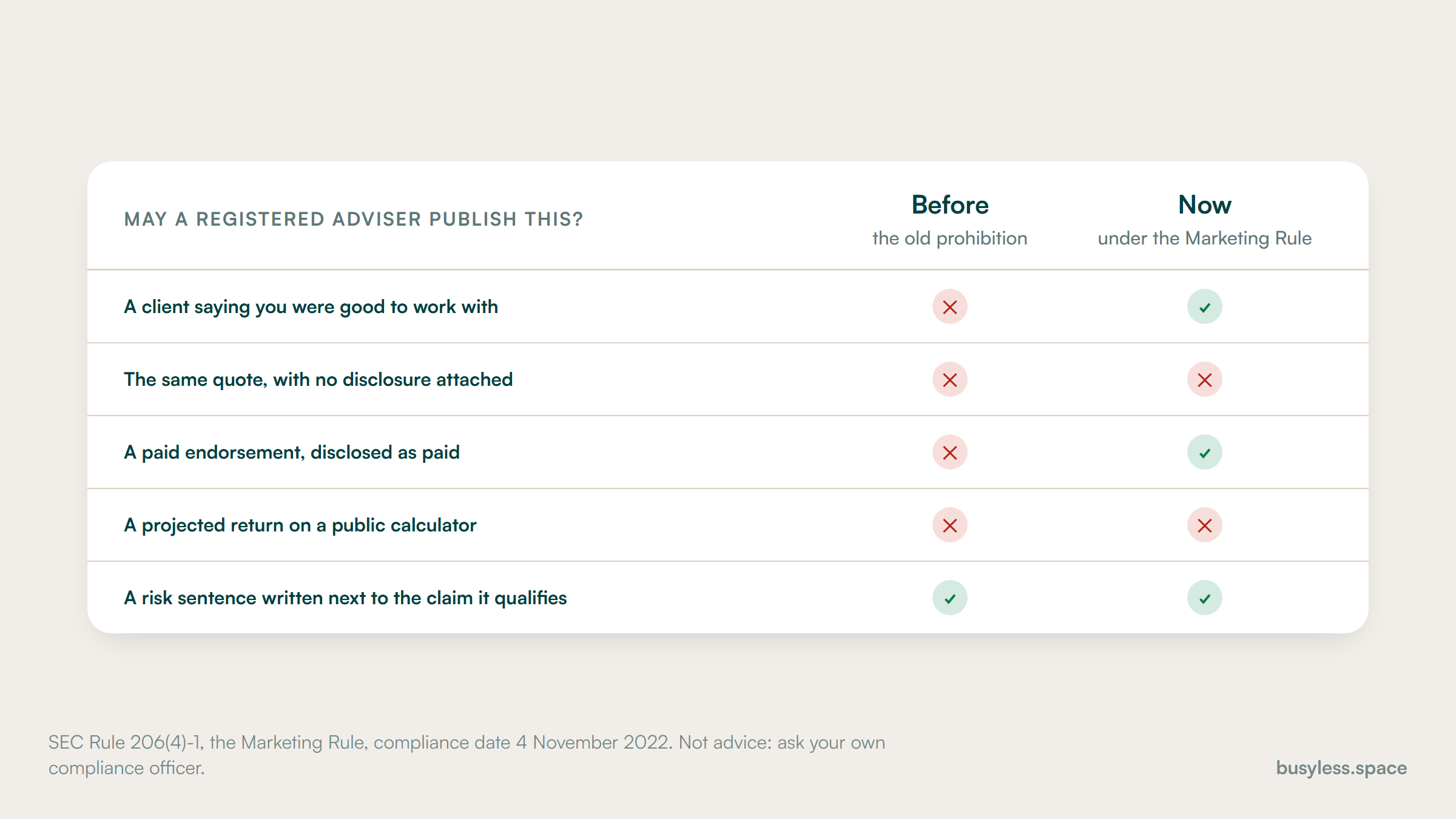 | MAY A REGISTERED ADVISER PUBLISH THIS? | Before the old prohibition | Now under the Marketing Rule |
|---|---|---|
| A client saying you were good to work with | ✗ | ✓ |
| The same quote, with no disclosure attached | ✗ | ✗ |
| A paid endorsement, disclosed as paid | ✗ | ✓ |
| A projected return on a public calculator | ✗ | ✗ |
| A risk sentence written next to the claim it qualifies | ✓ | ✓ |

SEC Rule 206(4)-1, the Marketing Rule, compliance date 4 November 2022. Not advice: ask your own compliance officer.

busyless.space